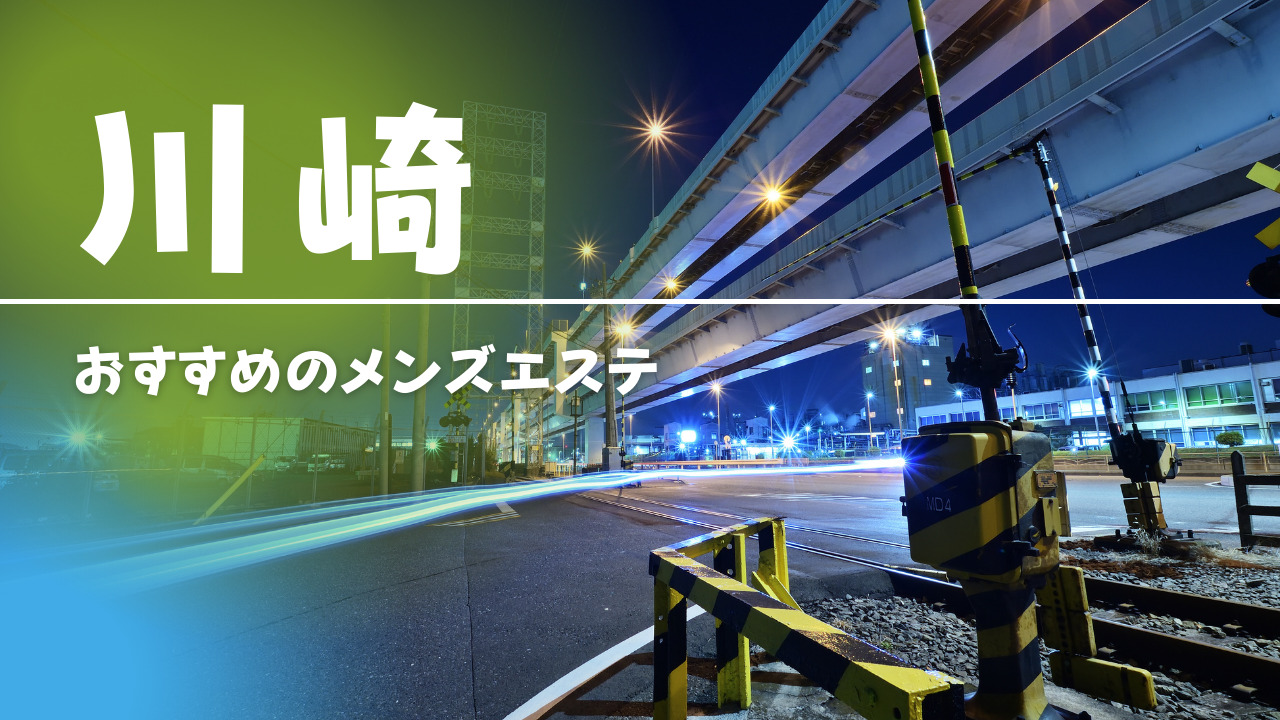 川崎

おすすめのメンズエステ

MD4